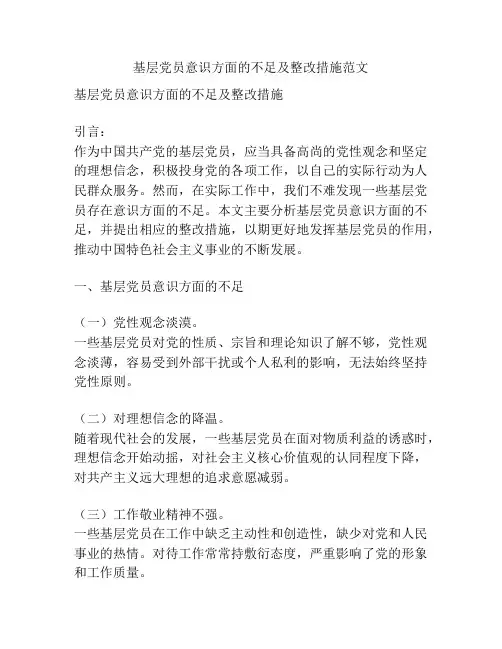 基层党员意识方面的不足及整改措施范文

基层党员意识方面的不足及整改措施

引言：
作为中国共产党的基层党员，应当具备高尚的党性观念和坚定的理想信念，积极投身党的各项工作，以自己的实际行动为人民群众服务。然而，在实际工作中，我们不难发现一些基层党员存在意识方面的不足。本文主要分析基层党员意识方面的不足，并提出相应的整改措施，以期更好地发挥基层党员的作用，推动中国特色社会主义事业的不断发展。

一、基层党员意识方面的不足

（一）党性观念淡漠。
一些基层党员对党的性质、宗旨和理论知识了解不够，党性观念淡薄，容易受到外部干扰或个人私利的影响，无法始终坚持党性原则。

（二）对理想信念的降温。
随着现代社会的发展，一些基层党员在面对物质利益的诱惑时，理想信念开始动摇，对社会主义核心价值观的认同程度下降，对共产主义远大理想的追求意愿减弱。

（三）工作敬业精神不强。
一些基层党员在工作中缺乏主动性和创造性，缺少对党和人民事业的热情。对待工作常常持敷衍态度，严重影响了党的形象和工作质量。